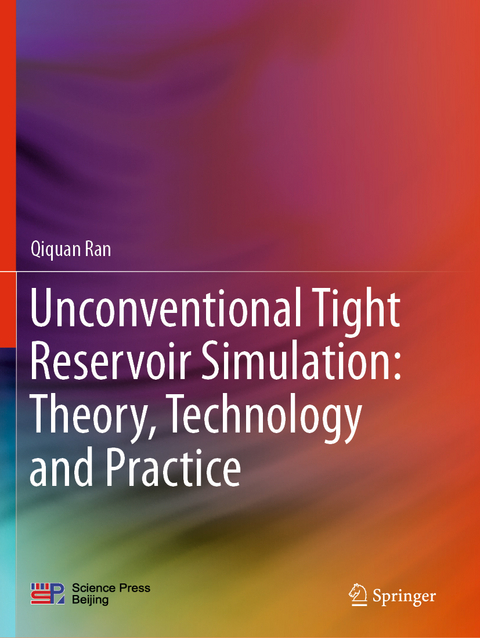 Qiquan Ran

Unconventional Tight Reservoir Simulation: Theory, Technology and Practice

Science Press Beijing

Springer